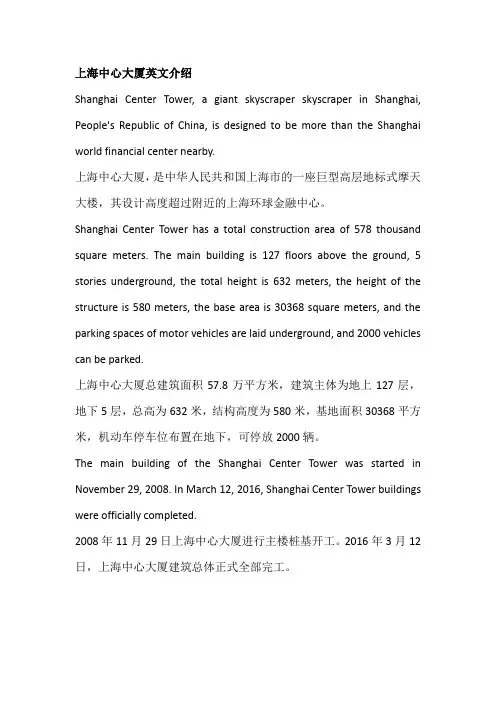 上海中心大厦英文介绍

Shanghai Center Tower, a giant skyscraper skyscraper in Shanghai, People's Republic of China, is designed to be more than the Shanghai world financial center nearby.

上海中心大厦，是中华人民共和国上海市的一座巨型高层地标式摩天大楼，其设计高度超过附近的上海环球金融中心。

Shanghai Center Tower has a total construction area of 578 thousand square meters. The main building is 127 floors above the ground, 5 stories underground, the total height is 632 meters, the height of the structure is 580 meters, the base area is 30368 square meters, and the parking spaces of motor vehicles are laid underground, and 2000 vehicles can be parked.

上海中心大厦总建筑面积 57.8 万平方米，建筑主体为地上 127 层，地下 5 层，总高为 632 米，结构高度为 580 米，基地面积 30368 平方米，机动车停车位布置在地下，可停放 2000 辆。

The main building of the Shanghai Center Tower was started in November 29, 2008. In March 12, 2016, Shanghai Center Tower buildings were officially completed.

2008 年 11 月 29 日上海中心大厦进行主楼桩基开工。2016 年 3 月 12 日，上海中心大厦建筑总体正式全部完工。